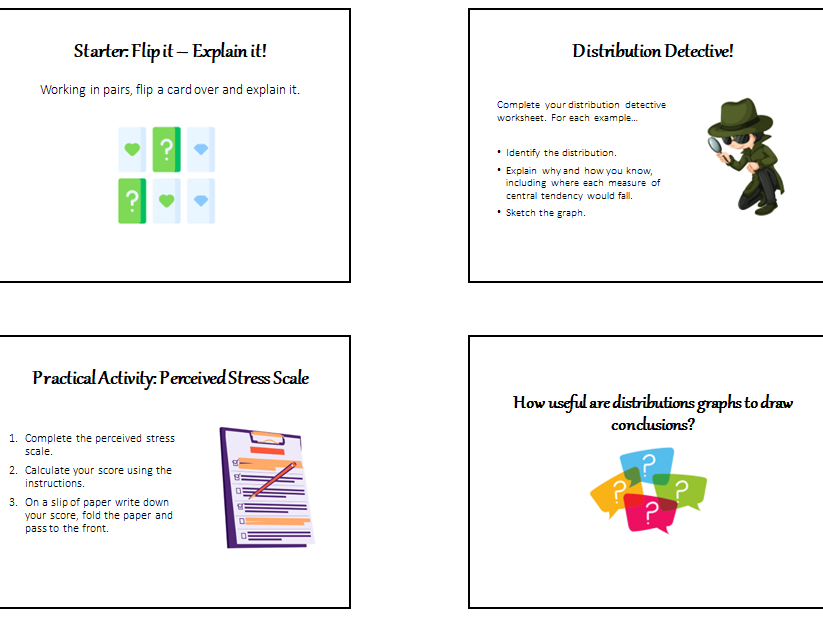 Starter: Flip it – Explain it!

Working in pairs, flip a card over and explain it.

?

?

Distribution Detective!

Complete your distribution detective worksheet. For each example…

• Identify the distribution.
• Explain why and how you know, including where each measure of central tendency would fall.
• Sketch the graph.

Practical Activity: Perceived Stress Scale

1. Complete the perceived stress scale.
2. Calculate your score using the instructions.
3. On a slip of paper write down your score, fold the paper and pass to the front.

How useful are distributions graphs to draw conclusions?

?

?

?

?